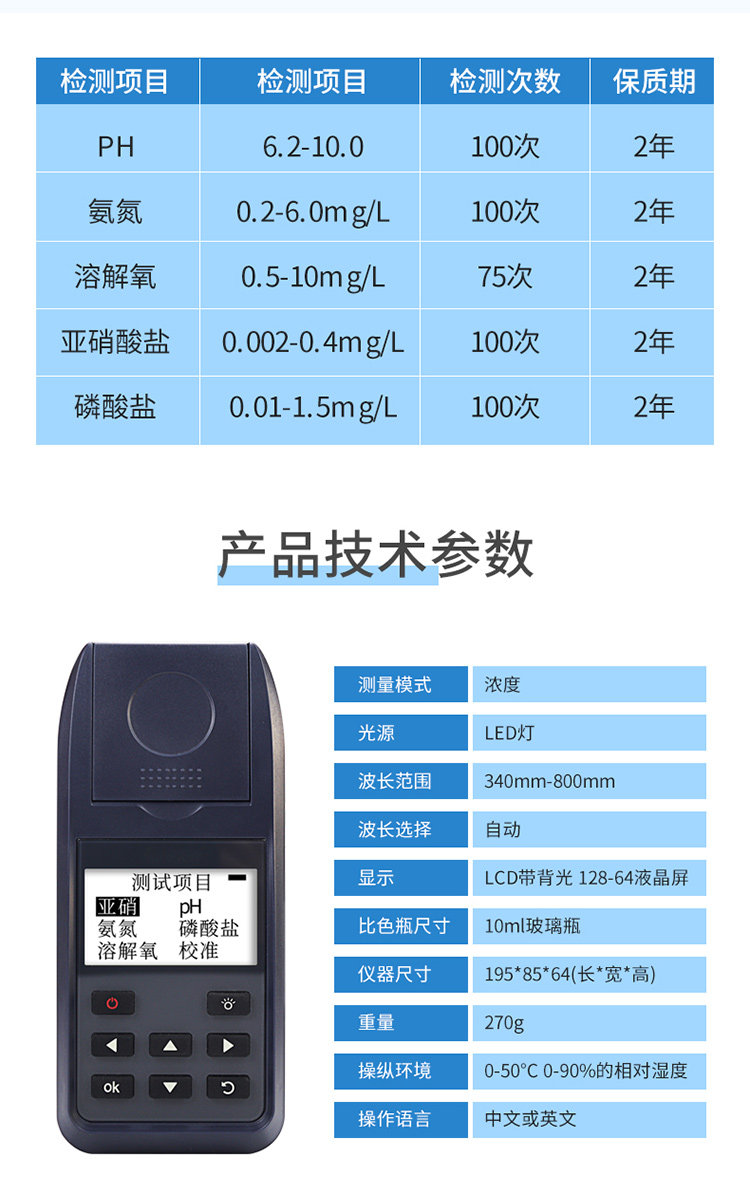 | 检测项目 | 检测项目 | 检测次数 | 保质期 |
|---|---|---|---|
| PH | 6.2-10.0 | 100次 | 2年 |
| 氨氮 | 0.2-6.0mg/L | 100次 | 2年 |
| 溶解氧 | 0.5-10mg/L | 75次 | 2年 |
| 亚硝酸盐 | 0.002-0.4mg/L | 100次 | 2年 |
| 磷酸盐 | 0.01-1.5mg/L | 100次 | 2年 |

产品技术参数

测试项目
亚硝 pH
氨氮 磷酸盐
溶解氧 校准

ok

测量模式 浓度
光源 LED灯
波长范围 340mm-800mm
波长选择 自动
显示 LCD带背光 128-64液晶屏
比色瓶尺寸 10ml玻璃瓶
仪器尺寸 195*85*64(长*宽*高)
重量 270g
操纵环境 0-50°C 0-90%的相对湿度
操作语言 中文或英文